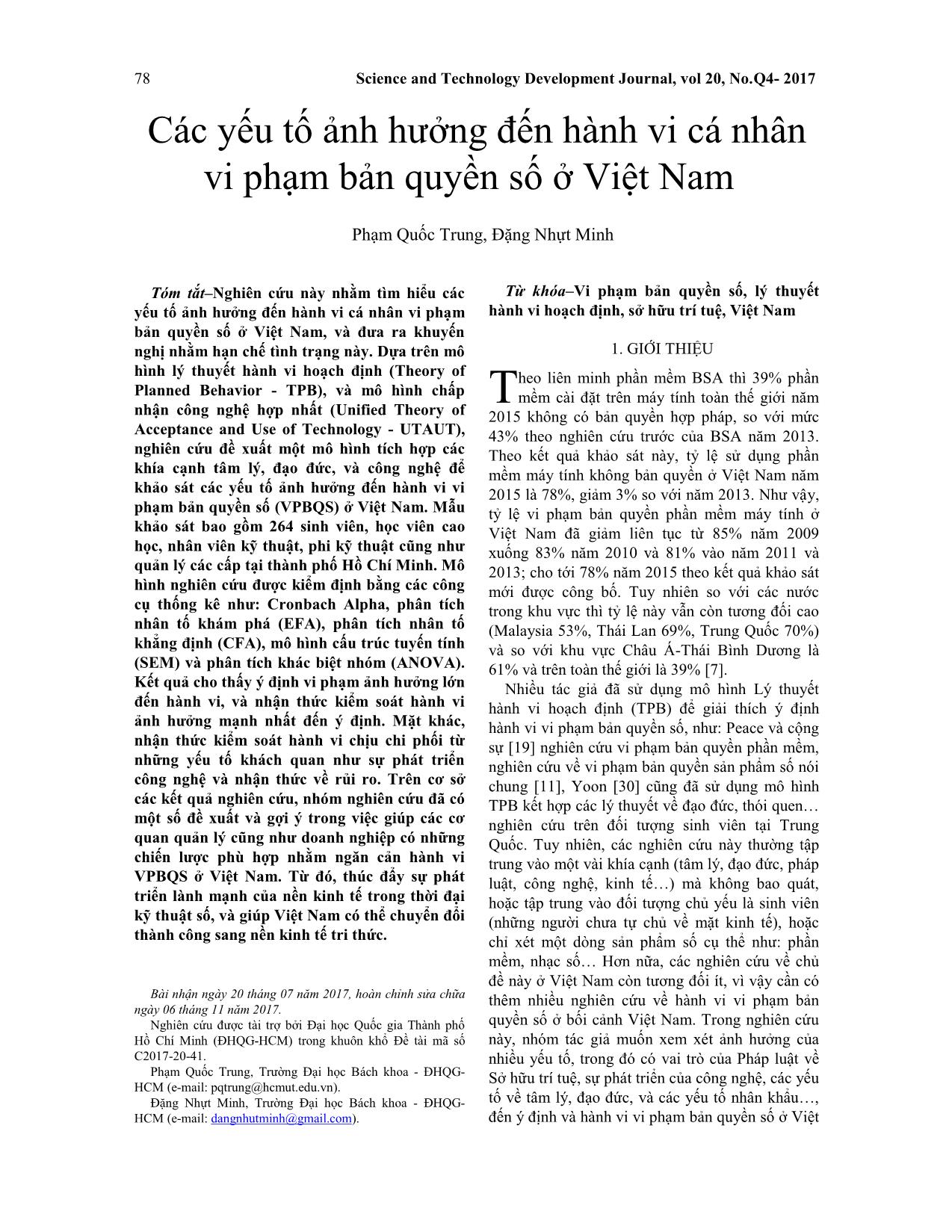 78 Science and Technology Development Journal, vol 20, No.Q4- 2017

Các yếu tố ảnh hưởng đến hành vi cá nhân vi phạm bản quyền số ở Việt Nam

Phạm Quốc Trung, Đặng Nhựt Minh

Tóm tắt–Nghiên cứu này nhằm tìm hiểu các yếu tố ảnh hưởng đến hành vi cá nhân vi phạm bản quyền số ở Việt Nam, và đưa ra khuyến nghị nhằm hạn chế tình trạng này. Dựa trên mô hình lý thuyết hành vi hoạch định (Theory of Planned Behavior - TPB), và mô hình chấp nhận công nghệ hợp nhất (Unified Theory of Acceptance and Use of Technology - UTAUT), nghiên cứu đề xuất một mô hình tích hợp các khía cạnh tâm lý, đạo đức, và công nghệ để khảo sát các yếu tố ảnh hưởng đến hành vi vi phạm bản quyền số (VPBQS) ở Việt Nam. Mẫu khảo sát bao gồm 264 sinh viên, học viên cao học, nhân viên kỹ thuật, phi kỹ thuật cũng như quản lý các cấp tại thành phố Hồ Chí Minh. Mô hình nghiên cứu được kiểm định bằng các công cụ thống kê như: Cronbach Alpha, phân tích nhân tố khám phá (EFA), phân tích nhân tố khẳng định (CFA), mô hình cấu trúc tuyến tính (SEM) và phân tích khác biệt nhóm (ANOVA). Kết quả cho thấy ý định vi phạm ảnh hưởng lớn đến hành vi, và nhận thức kiểm soát hành vi ảnh hưởng mạnh nhất đến ý định. Mặt khác, nhận thức kiểm soát hành vi chịu chi phối từ những yếu tố khách quan như sự phát triển công nghệ và nhận thức về rủi ro. Trên cơ sở các kết quả nghiên cứu, nhóm nghiên cứu đã có một số đề xuất và gợi ý trong việc giúp các cơ quan quản lý cũng như doanh nghiệp có những chiến lược phù hợp nhằm ngăn cản hành vi VPBQS ở Việt Nam. Từ đó, thúc đẩy sự phát triển lành mạnh của nền kinh tế trong thời đại kỹ thuật số, và giúp Việt Nam có thể chuyển đổi thành công sang nền kinh tế tri thức.

Bài nhận ngày 20 tháng 07 năm 2017, hoàn chỉnh sửa chữa ngày 06 tháng 11 năm 2017.

Nghiên cứu được tài trợ bởi Đại học Quốc gia Thành phố Hồ Chí Minh (ĐHQG-HCM) trong khuôn khổ Đề tài mã số C2017-20-41.

Phạm Quốc Trung, Trường Đại học Bách khoa - ĐHQG-HCM (e-mail: pqtrung@hcmut.edu.vn).

Đặng Nhựt Minh, Trường Đại học Bách khoa - ĐHQG-HCM (e-mail: dangnhutminh@gmail.com).

Từ khóa–Vi phạm bản quyền số, lý thuyết hành vi hoạch định, sở hữu trí tuệ, Việt Nam

1. GIỚI THIỆU

Theo liên minh phần mềm BSA thì 39% phần mềm cài đặt trên máy tính toàn thế giới năm 2015 không có bản quyền hợp pháp, so với mức 43% theo nghiên cứu trước của BSA năm 2013. Theo kết quả khảo sát này, tỷ lệ sử dụng phần mềm máy tính không bản quyền ở Việt Nam năm 2015 là 78%, giảm 3% so với năm 2013. Như vậy, tỷ lệ vi phạm bản quyền phần mềm máy tính ở Việt Nam đã giảm liên tục từ 85% năm 2009 xuống 83% năm 2010 và 81% vào năm 2011 và 2013; cho tới 78% năm 2015 theo kết quả khảo sát mới được công bố. Tuy nhiên so với các nước trong khu vực thì tỷ lệ này vẫn còn tương đối cao (Malaysia 53%, Thái Lan 69%, Trung Quốc 70%) và so với khu vực Châu Á-Thái Bình Dương là 61% và trên toàn thế giới là 39% [7].

Nhiều tác giả đã sử dụng mô hình Lý thuyết hành vi hoạch định (TPB) để giải thích ý định hành vi vi phạm bản quyền số, như: Peace và cộng sự [19] nghiên cứu vi phạm bản quyền phần mềm, nghiên cứu về vi phạm bản quyền sản phẩm số nói chung [11], Yoon [30] cũng đã sử dụng mô hình TPB kết hợp các lý thuyết về đạo đức, thói quen… nghiên cứu trên đối tượng sinh viên tại Trung Quốc. Tuy nhiên, các nghiên cứu này thường tập trung vào một vài khía cạnh (tâm lý, đạo đức, pháp luật, công nghệ, kinh tế…) mà không bao quát, hoặc tập trung vào đối tượng chủ yếu là sinh viên (những người chưa tự chủ về mặt kinh tế), hoặc chỉ xét một dòng sản phẩm số cụ thể như: phần mềm, nhạc số… Hơn nữa, các nghiên cứu về chủ đề này ở Việt Nam còn tương đối ít, vì vậy cần có thêm nhiều nghiên cứu về hành vi vi phạm bản quyền số ở bối cảnh Việt Nam. Trong nghiên cứu này, nhóm tác giả muốn xem xét ảnh hưởng của nhiều yếu tố, trong đó có vai trò của Pháp luật về Sở hữu trí tuệ, sự phát triển của công nghệ, các yếu tố về tâm lý, đạo đức, và các yếu tố nhân khẩu…, đến ý định và hành vi vi phạm bản quyền số ở Việt